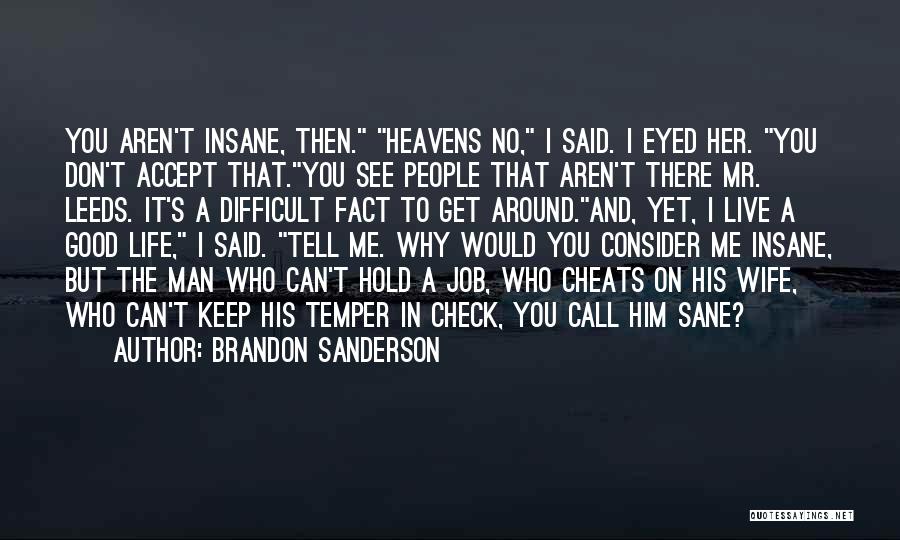 YOU AREN'T INSANE, THEN." "HEAVENS NO," I SAID. I EYED HER. "YOU DON'T ACCEPT THAT."YOU SEE PEOPLE THAT AREN'T THERE MR. LEEDS. IT'S A DIFFICULT FACT TO GET AROUND."AND, YET, I LIVE A GOOD LIFE," I SAID. "TELL ME. WHY WOULD YOU CONSIDER ME INSANE, BUT THE MAN WHO CAN'T HOLD A JOB, WHO CHEATS ON HIS WIFE, WHO CAN'T KEEP HIS TEMPER IN CHECK, YOU CALL HIM SANE?

AUTHOR: BRANDON SANDERSON

QUOTESSAYINGS.NET